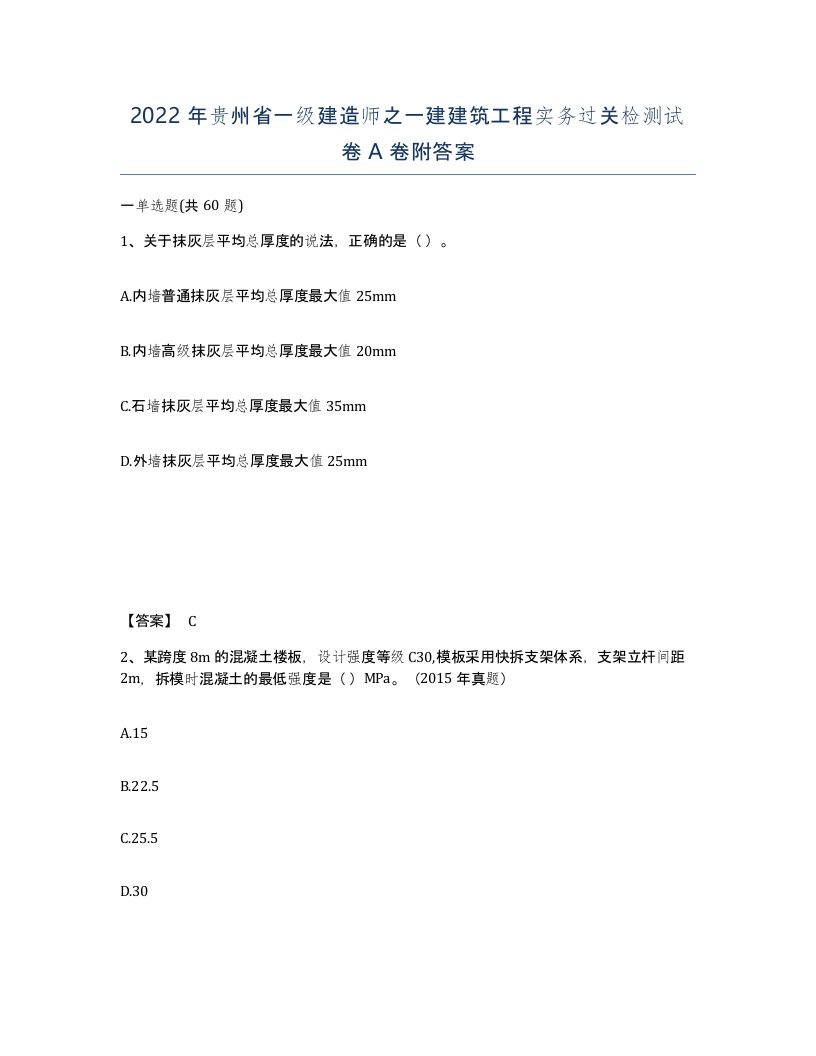 2022 年贵州省一级建造师之一建建筑工程实务过关检测试卷 A 卷附答案

一单选题(共 60 题)

1、关于抹灰层平均总厚度的说法，正确的是（ ）。

A.内墙普通抹灰层平均总厚度最大值 25mm

B.内墙高级抹灰层平均总厚度最大值 20mm

C.石墙抹灰层平均总厚度最大值 35mm

D.外墙抹灰层平均总厚度最大值 25mm

【答案】 C

2、某跨度 8m 的混凝土楼板，设计强度等级 C30,模板采用快拆支架体系，支架立杆间距 2m，拆模时混凝土的最低强度是（ ）MPa。（2015 年真题）

A.15

B.22.5

C.25.5

D.30